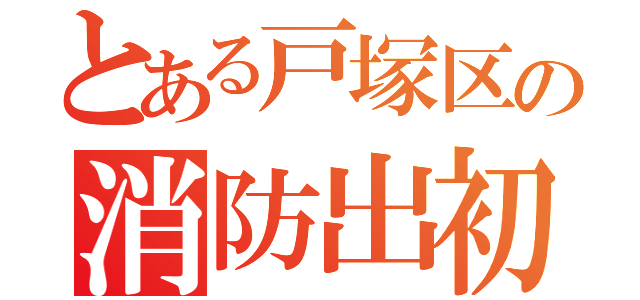 とある戸塚区の
消防出初